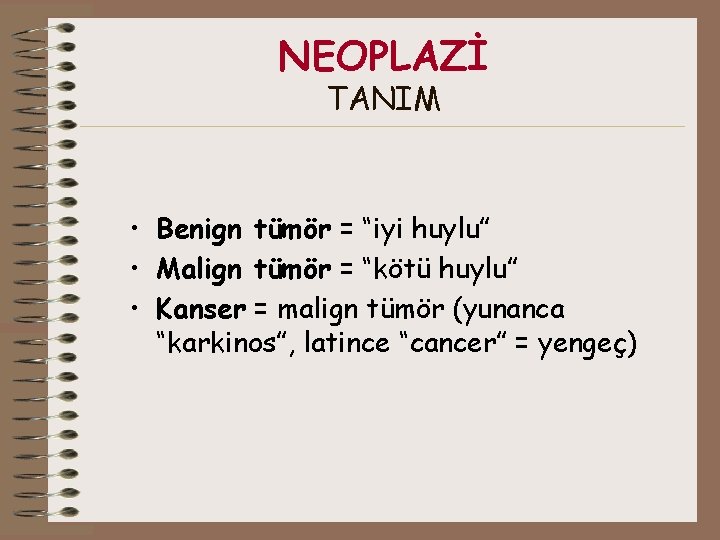 NEOPLAZİ
TANIM

• Benign tümör = “iyi huylu”
• Malign tümör = “kötü huylu”
• Kanser = malign tümör (yunanca “karkinos”, latince “cancer” = yengeç)